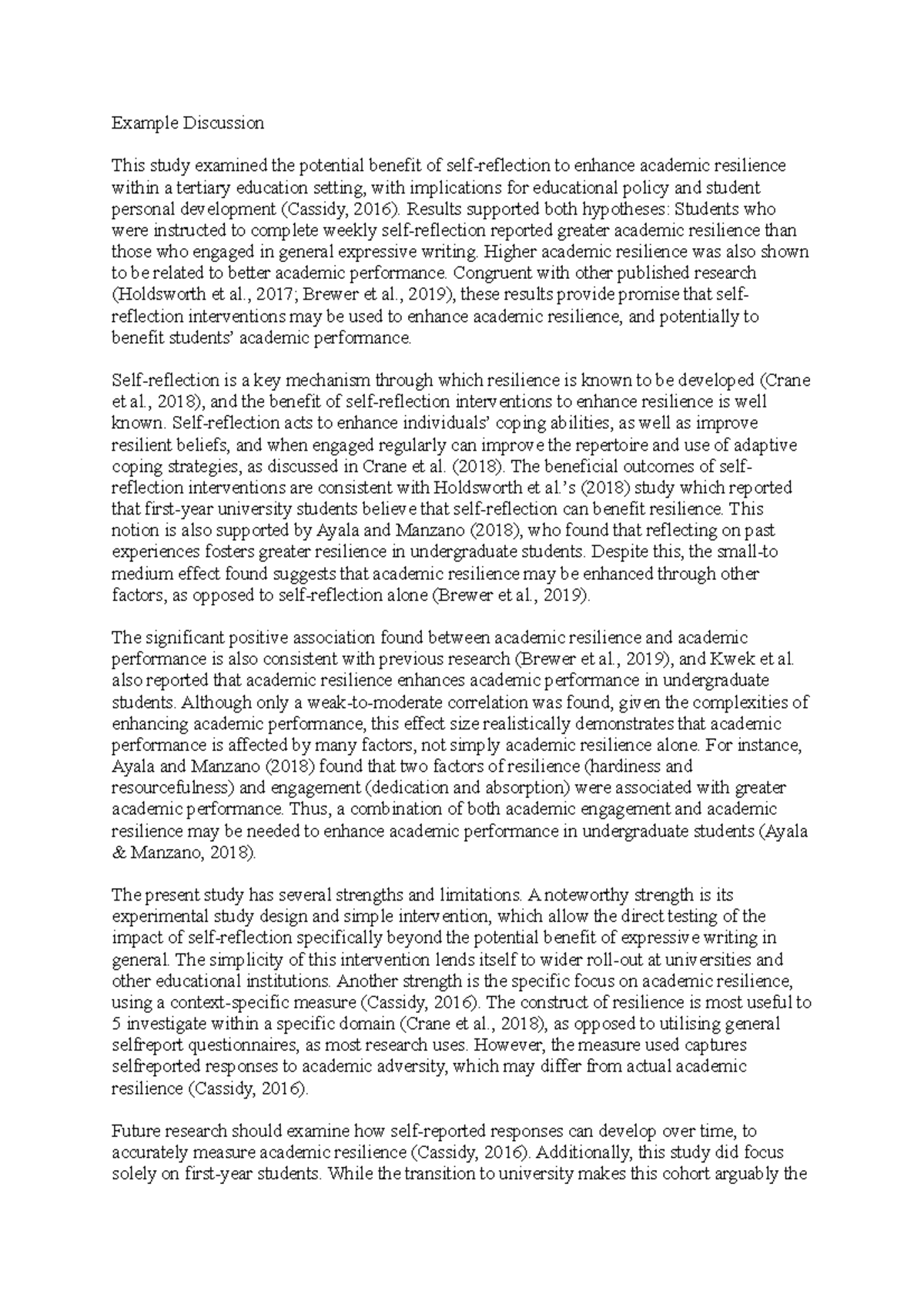 Example Discussion

This study examined the potential benefit of self-reflection to enhance academic resilience within a tertiary education setting, with implications for educational policy and student personal development (Cassidy, 2016). Results supported both hypotheses: Students who were instructed to complete weekly self-reflection reported greater academic resilience than those who engaged in general expressive writing. Higher academic resilience was also shown to be related to better academic performance. Congruent with other published research (Holdsworth et al., 2017; Brewer et al., 2019), these results provide promise that self-reflection interventions may be used to enhance academic resilience, and potentially to benefit students' academic performance.

Self-reflection is a key mechanism through which resilience is known to be developed (Crane et al., 2018), and the benefit of self-reflection interventions to enhance resilience is well known. Self-reflection acts to enhance individuals' coping abilities, as well as improve resilient beliefs, and when engaged regularly can improve the repertoire and use of adaptive coping strategies, as discussed in Crane et al. (2018). The beneficial outcomes of self-reflection interventions are consistent with Holdsworth et al.'s (2018) study which reported that first-year university students believe that self-reflection can benefit resilience. This notion is also supported by Ayala and Manzano (2018), who found that reflecting on past experiences fosters greater resilience in undergraduate students. Despite this, the small-to medium effect found suggests that academic resilience may be enhanced through other factors, as opposed to self-reflection alone (Brewer et al., 2019).

The significant positive association found between academic resilience and academic performance is also consistent with previous research (Brewer et al., 2019), and Kwek et al. also reported that academic resilience enhances academic performance in undergraduate students. Although only a weak-to-moderate correlation was found, given the complexities of enhancing academic performance, this effect size realistically demonstrates that academic performance is affected by many factors, not simply academic resilience alone. For instance, Ayala and Manzano (2018) found that two factors of resilience (hardiness and resourcefulness) and engagement (dedication and absorption) were associated with greater academic performance. Thus, a combination of both academic engagement and academic resilience may be needed to enhance academic performance in undergraduate students (Ayala & Manzano, 2018).

The present study has several strengths and limitations. A noteworthy strength is its experimental study design and simple intervention, which allow the direct testing of the impact of self-reflection specifically beyond the potential benefit of expressive writing in general. The simplicity of this intervention lends itself to wider roll-out at universities and other educational institutions. Another strength is the specific focus on academic resilience, using a context-specific measure (Cassidy, 2016). The construct of resilience is most useful to 5 investigate within a specific domain (Crane et al., 2018), as opposed to utilising general selfreport questionnaires, as most research uses. However, the measure used captures selfreported responses to academic adversity, which may differ from actual academic resilience (Cassidy, 2016).

Future research should examine how self-reported responses can develop over time, to accurately measure academic resilience (Cassidy, 2016). Additionally, this study did focus solely on first-year students. While the transition to university makes this cohort arguably the